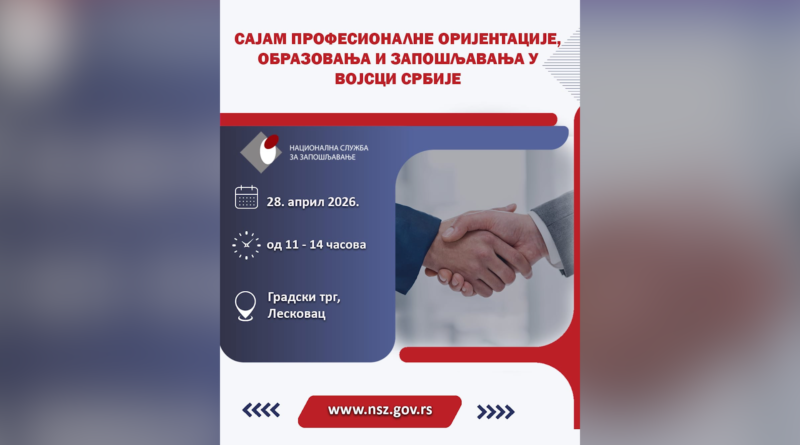 САЈАМ ПРОФЕСИОНАЛНЕ ОРИЈЕНТАЦИЈЕ, ОБРАЗОВАЊА И ЗАПОШЉАВАЊА У ВОЈСЦИ СРБИЈЕ

НАЦИОНАЛНА СЛУЖБА
ЗА ЗАПОШЉАВАЊЕ

28. април 2026.

од 11 - 14 часова

Градски трг,
Лесковац

www.nsz.gov.rs